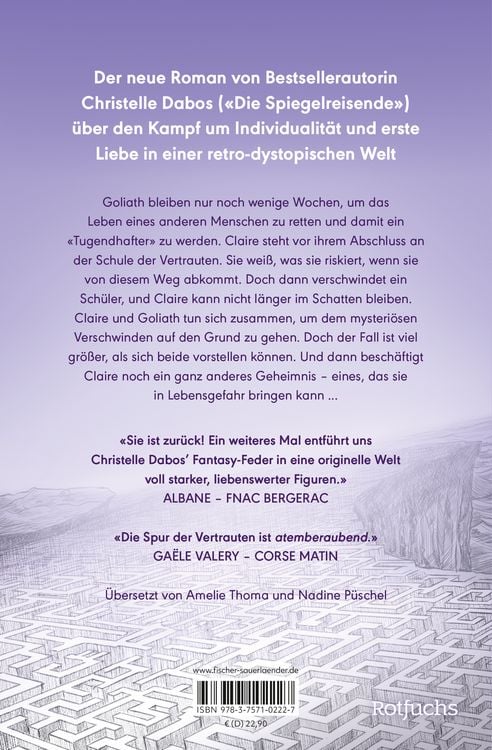 Der neue Roman von Bestsellerautorin Christelle Dabos («Die Spiegelreisende») über den Kampf um Individualität und erste Liebe in einer retro-dystopischen Welt

Goliath bleiben nur noch wenige Wochen, um das Leben eines anderen Menschen zu retten und damit ein «Tugendhafter» zu werden. Claire steht vor ihrem Abschluss an der Schule der Vertrauten. Sie weiß, was sie riskiert, wenn sie von diesem Weg abkommt. Doch dann verschwindet ein Schüler, und Claire kann nicht länger im Schatten bleiben. Claire und Goliath tun sich zusammen, um dem mysteriösen Verschwinden auf den Grund zu gehen. Doch der Fall ist viel größer, als sich beide vorstellen können. Und dann beschäftigt Claire noch ein ganz anderes Geheimnis – eines, das sie in Lebensgefahr bringen kann ...

«Sie ist zurück! Ein weiteres Mal entführt uns Christelle Dabos' Fantasy-Feder in eine originelle Welt voll starker, liebenswerter Figuren.»
ALBANE – FNAC BERGERAC

«Die Spur der Vertrauten ist atemberaubend.»
GAËLE VALERY – CORSE MATIN

Übersetzt von Amelie Thoma und Nadine Püschel

www.fischer-sauerlaender.de
ISBN 978-3-7571-0222-7
€ (D) 22,90

Rotfuchs